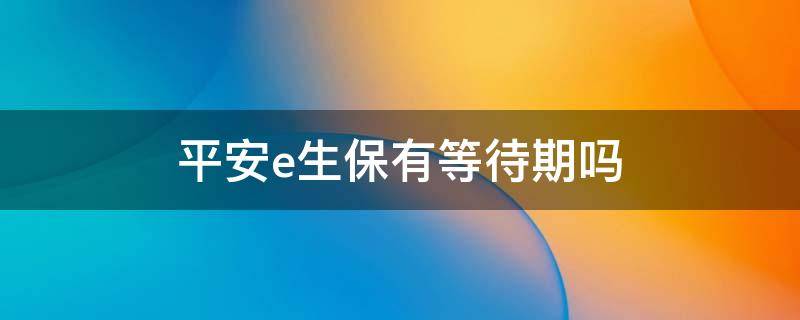 平安e生保有等待期吗